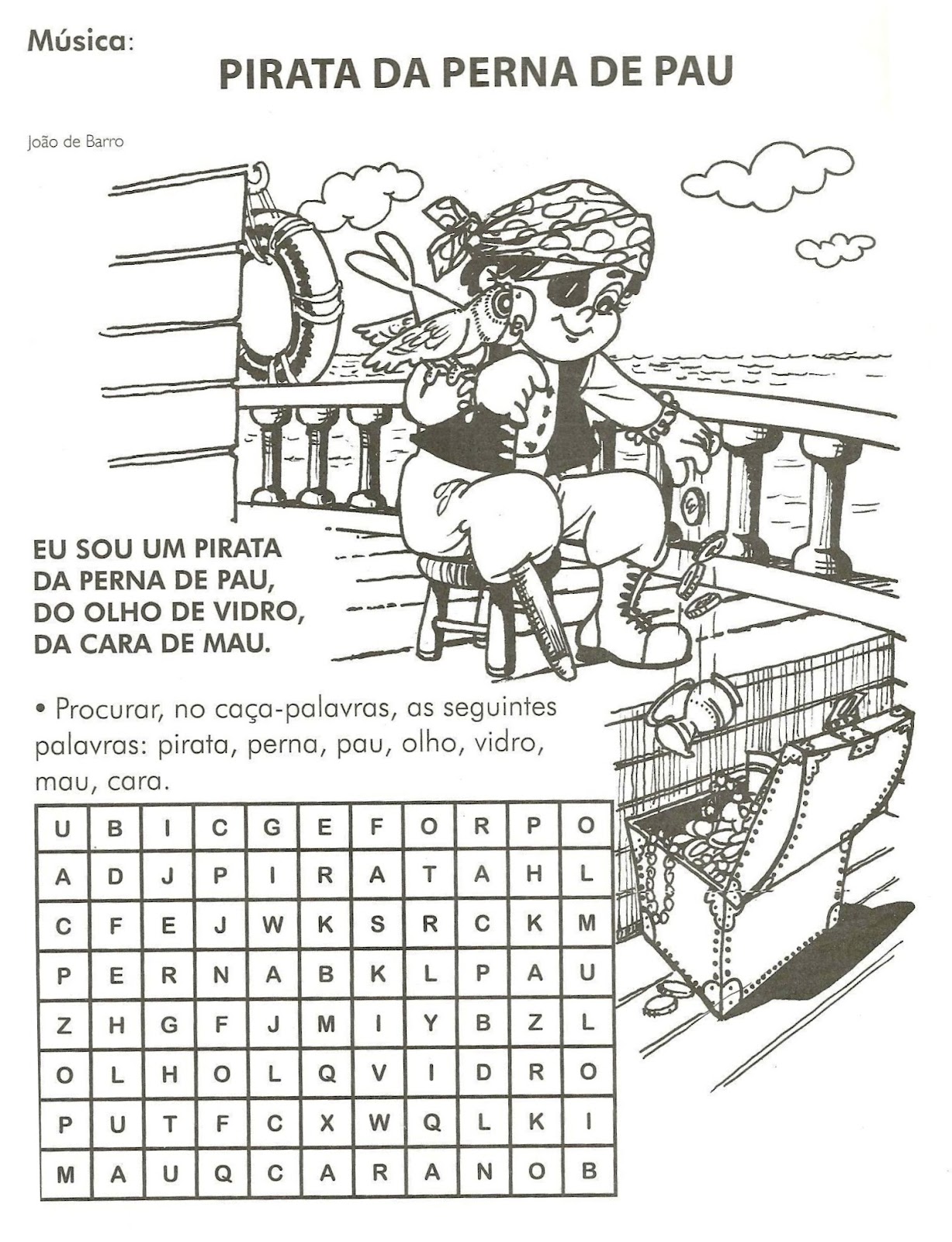 Música:

PIRATA DA PERNA DE PAU

João de Barro

EU SOU UM PIRATA
DA PERNA DE PAU,
DO OLHO DE VIDRO,
DA CARA DE MAU.

• Procurar, no caça-palavras, as seguintes palavras: pirata, perna, pau, olho, vidro, mau, cara.

| U | B | I | C | G | E | F | O | R | P | O |
|---|---|---|---|---|---|---|---|---|---|---|
| A | D | J | P | I | R | A | T | A | H | L |
| C | F | E | J | W | K | S | R | C | K | M |
| P | E | R | N | A | B | K | L | P | A | U |
| Z | H | G | F | J | M | I | Y | B | Z | L |
| O | L | H | O | L | Q | V | I | D | R | O |
| P | U | T | F | C | X | W | Q | L | K | I |
| M | A | U | Q | C | A | R | A | N | O | B |